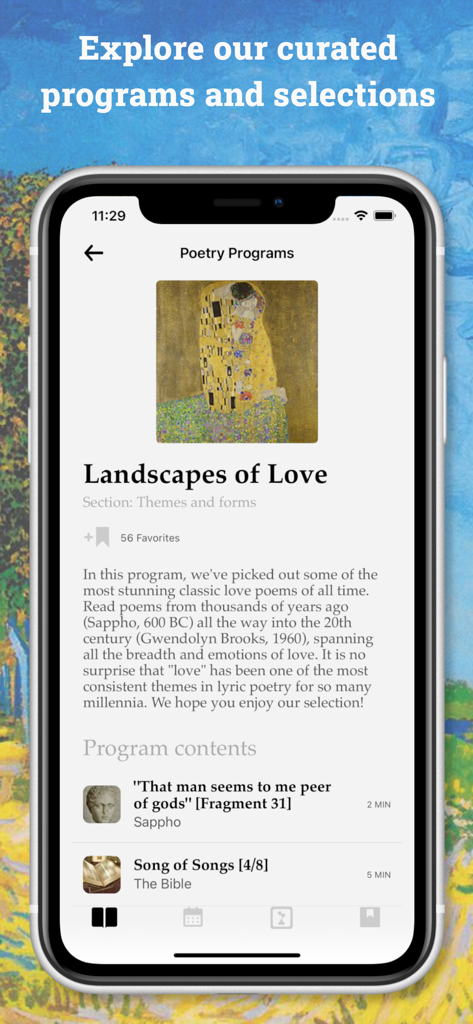 Explore our curated programs and selections

11:29

Poetry Programs

Landscapes of Love

Section: Themes and forms

56 Favorites

In this program, we've picked out some of the most stunning classic love poems of all time. Read poems from thousands of years ago (Sappho, 600 BC) all the way into the 20th century (Gwendolyn Brooks, 1960), spanning all the breadth and emotions of love. It is no surprise that "love" has been one of the most consistent themes in lyric poetry for so many millennia. We hope you enjoy our selection!

Program contents

"That man seems to me peer of gods" [Fragment 31]
Sappho
2 MIN

Song of Songs [4/8]
The Bible
5 MIN